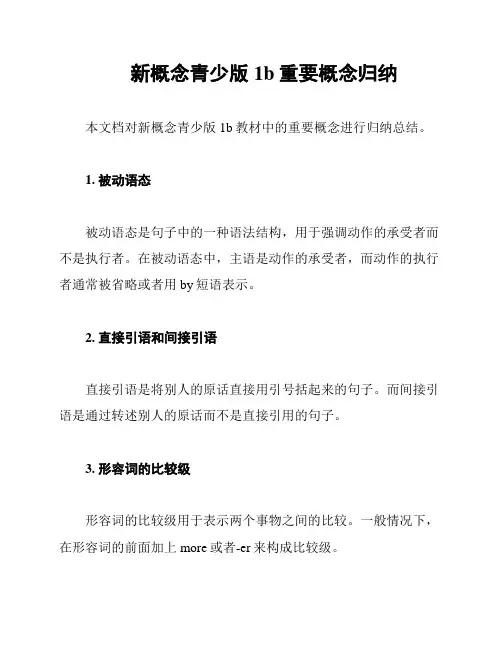 新概念青少版 1b 重要概念归纳

本文档对新概念青少版 1b 教材中的重要概念进行归纳总结。

1. 被动语态

被动语态是句子中的一种语法结构，用于强调动作的承受者而不是执行者。在被动语态中，主语是动作的承受者，而动作的执行者通常被省略或者用 by 短语表示。

2. 直接引语和间接引语

直接引语是将别人的原话直接用引号括起来的句子。而间接引语是通过转述别人的原话而不是直接引用的句子。

3. 形容词的比较级

形容词的比较级用于表示两个事物之间的比较。一般情况下，在形容词的前面加上 more 或者-er 来构成比较级。